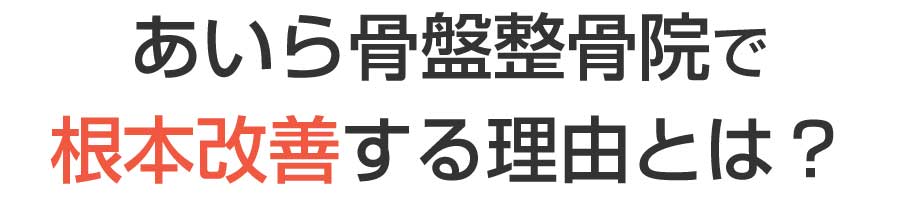 あいら骨盤整骨院で
根本改善する理由とは？